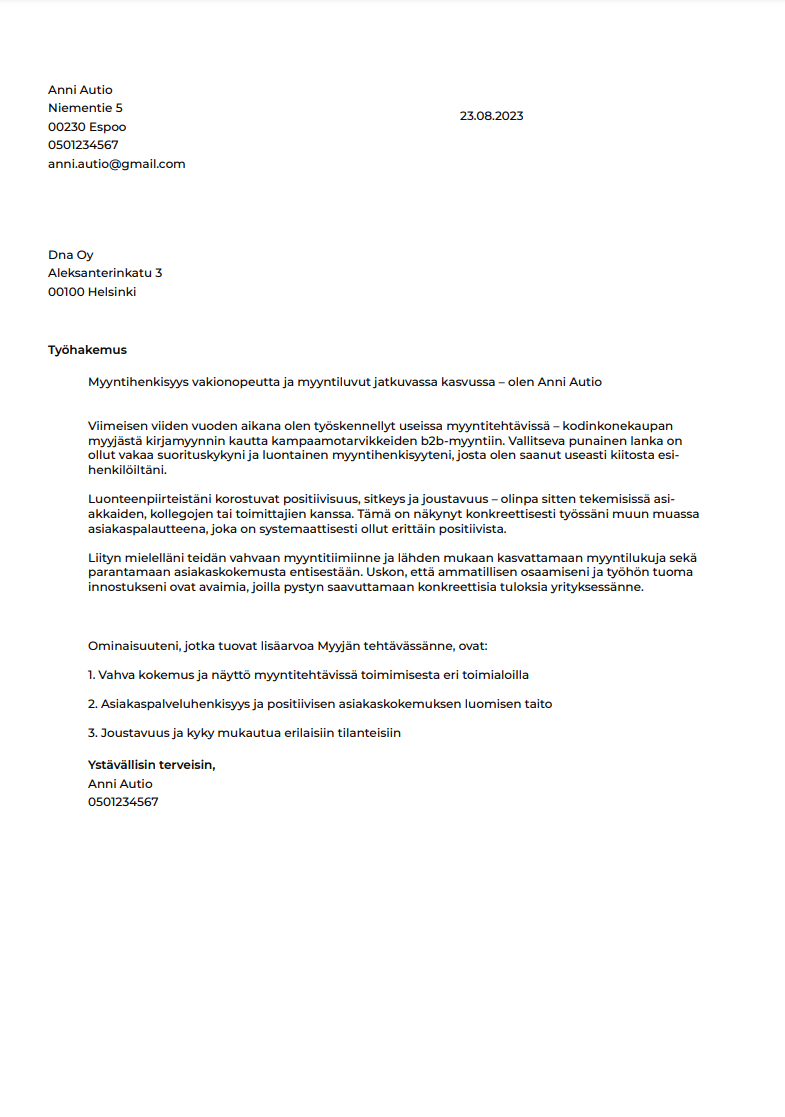 Anni Autio
Niementie 5
00230 Espoo
0501234567
anni.autio@gmail.com

23.08.2023

Dna Oy
Aleksanterinkatu 3
00100 Helsinki

Työhakemus

Myyntihenkisyys vakionopeutta ja myyntiluvut jatkuvassa kasvussa – olen Anni Autio

Viimeisen viiden vuoden aikana olen työskennellyt useissa myyntitehtävissä – kodinkonekaupan myyjästä kirjamyynnin kautta kampaamotarvikkeiden b2b-myyntiin. Vallitseva punainen lanka on ollut vakaa suorituskykyni ja luontainen myyntihenkisyyteni, josta olen saanut useasti kiitosta esihenkilöiltäni.

Luonteenpiirteistäni korostuvat positiivisuus, sitkeys ja joustavuus – olinpa sitten tekemisissä asiakkaiden, kollegojen tai toimittajien kanssa. Tämä on näkynyt konkreettisesti työssäni muun muassa asiakaspalautteena, joka on systemaattisesti ollut erittäin positiivista.

Liityn mielelläni teidän vahvaan myyntitiimiinne ja lähden mukaan kasvattamaan myyntilukuja sekä parantamaan asiakaskokemusta entisestään. Uskon, että ammatillisen osaamiseni ja työhön tuoma innostukseni ovat avaimia, joilla pystyn saavuttamaan konkreettisia tuloksia yrityksessänne.

Ominaisuuteni, jotka tuovat lisäarvoa Myyjän tehtävässänne, ovat:

1. Vahva kokemus ja näyttö myyntitehtävissä toimimisesta eri toimialoilla

2. Asiakaspalveluhenkisyys ja positiivisen asiakaskokemuksen luomisen taito

3. Joustavuus ja kyky mukautua erilaisiin tilanteisiin

Ystävällisin terveisin,
Anni Autio
0501234567